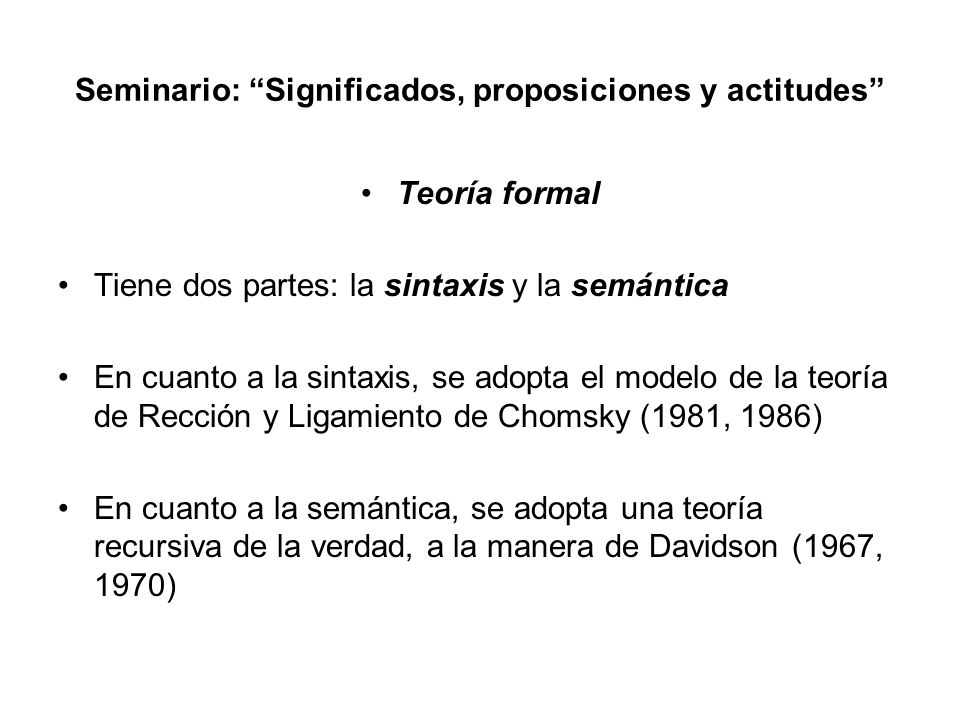 Seminario: “Significados, proposiciones y actitudes”

• Teoría formal

• Tiene dos partes: la sintaxis y la semántica

• En cuanto a la sintaxis, se adopta el modelo de la teoría de Rección y Ligamiento de Chomsky (1981, 1986)

• En cuanto a la semántica, se adopta una teoría recursiva de la verdad, a la manera de Davidson (1967, 1970)